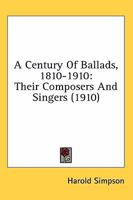 A Century Of Ballads, 1810-1910: Their Composers And Singers (1910)

Harold Simpson